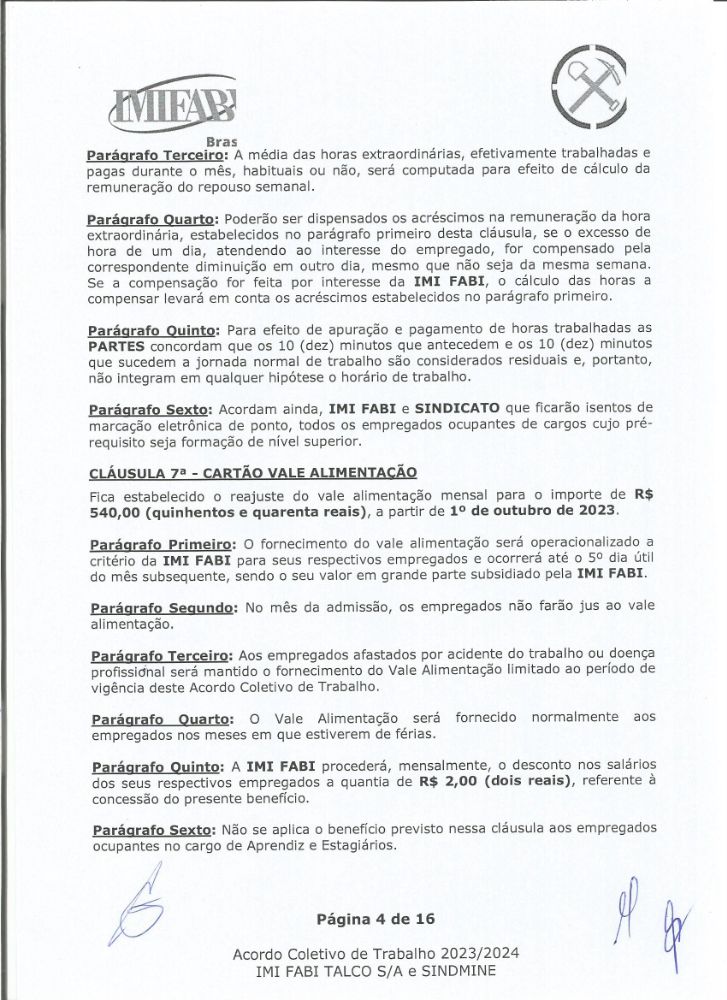 IMIFABI
Bras

Parágrafo Terceiro: A média das horas extraordinárias, efetivamente trabalhadas e pagas durante o mês, habituais ou não, será computada para efeito de cálculo da remuneração do repouso semanal.

Parágrafo Quarto: Poderão ser dispensados os acréscimos na remuneração da hora extraordinária, estabelecidos no parágrafo primeiro desta cláusula, se o excesso de hora de um dia, atendendo ao interesse do empregado, for compensado pela correspondente diminuição em outro dia, mesmo que não seja da mesma semana. Se a compensação for feita por interesse da IMI FABI, o cálculo das horas a compensar levará em conta os acréscimos estabelecidos no parágrafo primeiro.

Parágrafo Quinto: Para efeito de apuração e pagamento de horas trabalhadas as PARTES concordam que os 10 (dez) minutos que antecedem e os 10 (dez) minutos que sucedem a jornada normal de trabalho são considerados residuais e, portanto, não integram em qualquer hipótese o horário de trabalho.

Parágrafo Sexto: Acordam ainda, IMI FABI e SINDICATO que ficarão isentos de marcação eletrônica de ponto, todos os empregados ocupantes de cargos cujo pré-requisito seja formação de nível superior.

CLÁUSULA 7ª - CARTÃO VALE ALIMENTAÇÃO
Fica estabelecido o reajuste do vale alimentação mensal para o importe de R$ 540,00 (quinhentos e quarenta reais), a partir de 1º de outubro de 2023.

Parágrafo Primeiro: O fornecimento do vale alimentação será operacionalizado a critério da IMI FABI para seus respectivos empregados e ocorrerá até o 5º dia útil do mês subsequente, sendo o seu valor em grande parte subsidiado pela IMI FABI.

Parágrafo Segundo: No mês da admissão, os empregados não farão jus ao vale alimentação.

Parágrafo Terceiro: Aos empregados afastados por acidente do trabalho ou doença profissional será mantido o fornecimento do Vale Alimentação limitado ao período de vigência deste Acordo Coletivo de Trabalho.

Parágrafo Quarto: O Vale Alimentação será fornecido normalmente aos empregados nos meses em que estiverem de férias.

Parágrafo Quinto: A IMI FABI procederá, mensalmente, o desconto nos salários dos seus respectivos empregados a quantia de R$ 2,00 (dois reais), referente à concessão do presente benefício.

Parágrafo Sexto: Não se aplica o benefício previsto nessa cláusula aos empregados ocupantes no cargo de Aprendiz e Estagiários.

Página 4 de 16

Acordo Coletivo de Trabalho 2023/2024
IMI FABI TALCO S/A e SINDMINE